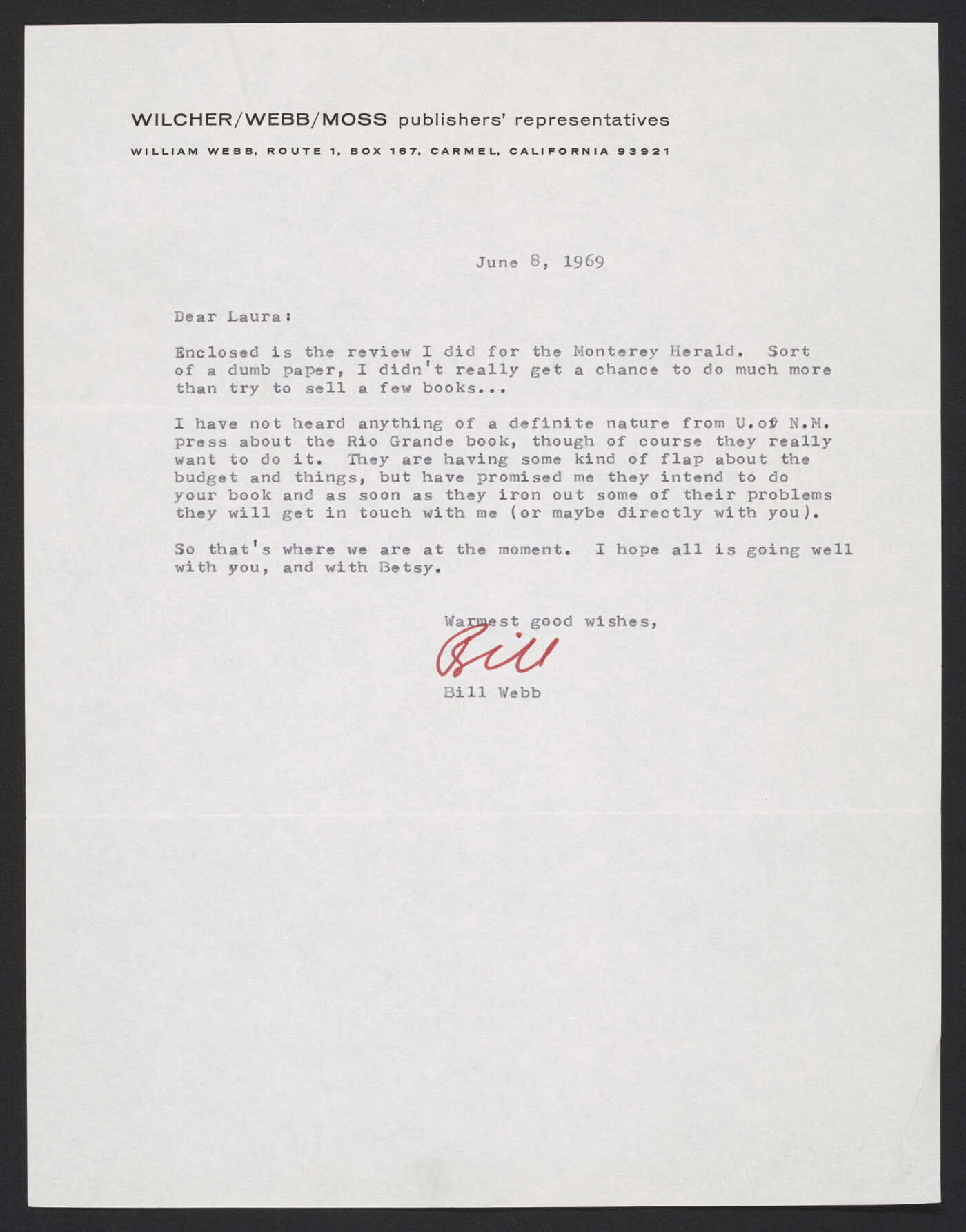 WILCHER/WEBB/MOSS publishers' representatives

WILLIAM WEBB, ROUTE 1, BOX 167, CARMEL, CALIFORNIA 93921

June 8, 1969

Dear Laura:

Enclosed is the review I did for the Monterey Herald. Sort of a dumb paper, I didn't really get a chance to do much more than try to sell a few books...

I have not heard anything of a definite nature from U.of N.M. press about the Rio Grande book, though of course they really want to do it. They are having some kind of flap about the budget and things, but have promised me they intend to do your book and as soon as they iron out some of their problems they will get in touch with me (or maybe directly with you).

So that's where we are at the moment. I hope all is going well with you, and with Betsy.

Warmest good wishes,

Bill

Bill Webb